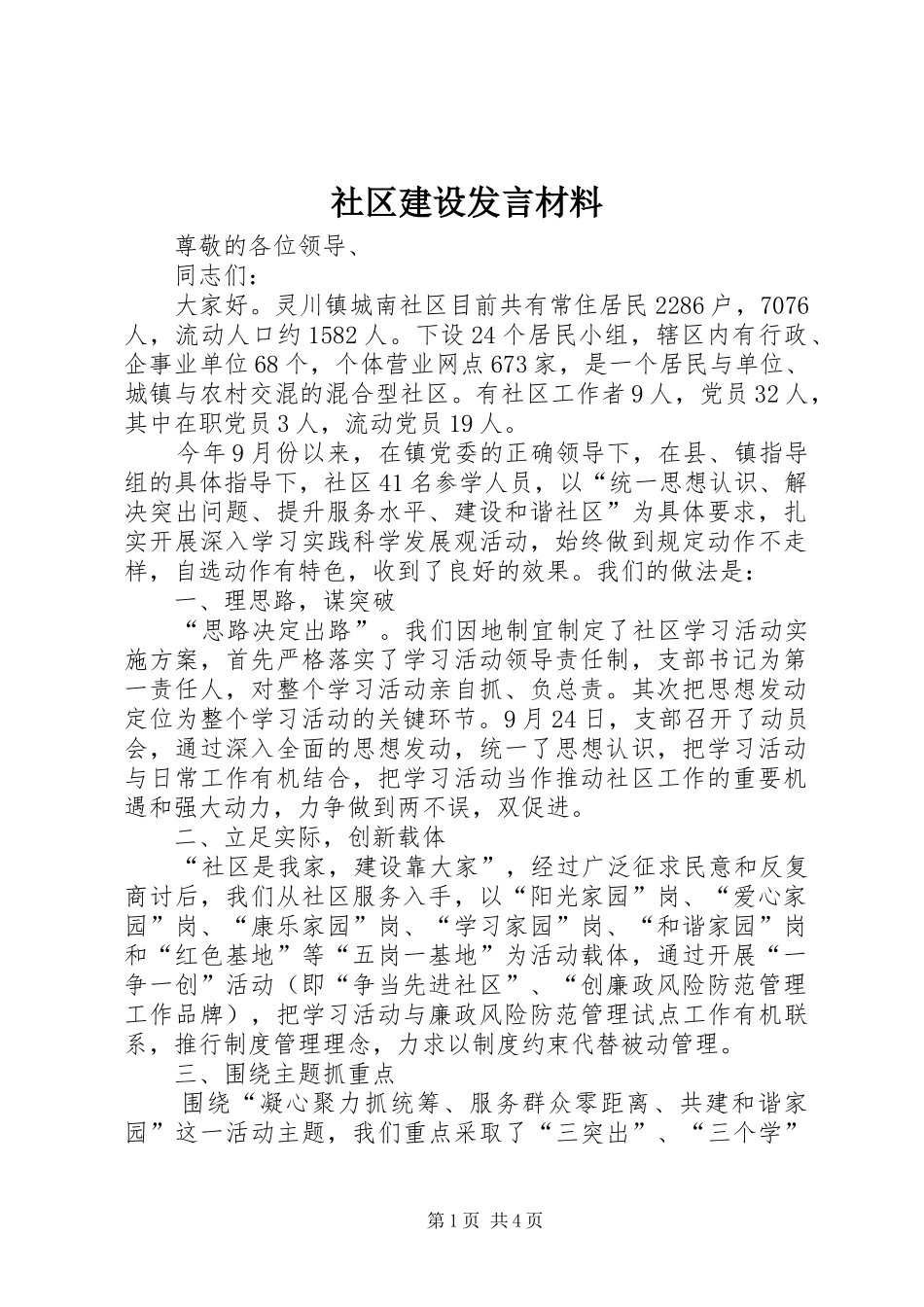 社区建设发言材料

尊敬的各位领导、

同志们：

大家好。灵川镇城南社区目前共有常住居民2286户，7076人，流动人口约1582人。下设24个居民小组，辖区内有行政、企事业单位68个，个体营业网点673家，是一个居民与单位、城镇与农村交混的混合型社区。有社区工作者9人，党员32人，其中在职党员3人，流动党员19人。

今年9月份以来，在镇党委的正确领导下，在县、镇指导组的具体指导下，社区41名参学人员，以“统一思想认识、解决突出问题、提升服务水平、建设和谐社区”为具体要求，扎实开展深入学习实践科学发展观活动，始终做到规定动作不走样，自选动作有特色，收到了良好的效果。我们的做法是：

一、理思路，谋突破

“思路决定出路”。我们因地制宜制定了社区学习活动实施方案，首先严格落实了学习活动领导责任制，支部书记为第一责任人，对整个学习活动亲自抓、负总责。其次把思想发动定位为整个学习活动的关键环节。9月24日，支部召开了动员会，通过深入全面的思想发动，统一了思想认识，把学习活动与日常工作有机结合，把学习活动当作推动社区工作的重要机遇和强大动力，力争做到两不误，双促进。

二、立足实际，创新载体

“社区是我家，建设靠大家”，经过广泛征求民意和反复商讨后，我们从社区服务入手，以“阳光家园”岗、“爱心家园”岗、“康乐家园”岗、“学习家园”岗、“和谐家园”岗和“红色基地”等“五岗一基地”为活动载体，通过开展“一争一创”活动（即“争当先进社区”、“创廉政风险防范管理工作品牌），把学习活动与廉政风险防范管理试点工作有机联系，推行制度管理理念，力求以制度约束代替被动管理。

三、围绕主题抓重点

围绕“凝心聚力抓统筹、服务群众零距离、共建和谐家园”这一活动主题，我们重点采取了“三突出”、“三个学”

第1页 共4页